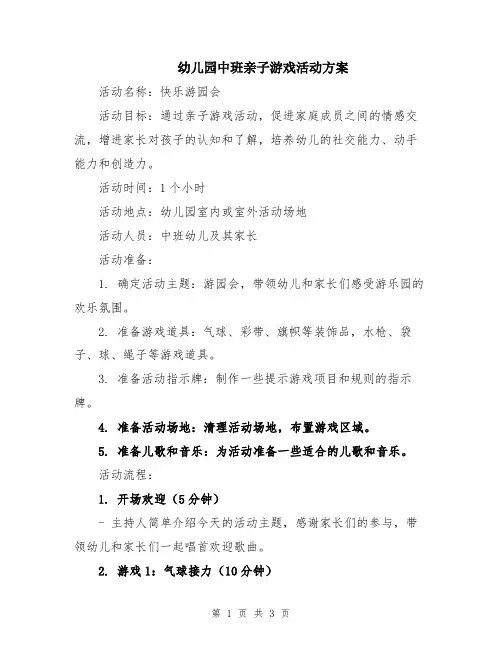 幼儿园中班亲子游戏活动方案

活动名称：快乐游园会

活动目标：通过亲子游戏活动，促进家庭成员之间的情感交流，增进家长对孩子的认知和了解，培养幼儿的社交能力、动手能力和创造力。

活动时间：1个小时

活动地点：幼儿园室内或室外活动场地

活动人员：中班幼儿及其家长

活动准备：

1. 确定活动主题：游园会，带领幼儿和家长们感受游乐园的欢乐氛围。

2. 准备游戏道具：气球、彩带、旗帜等装饰品，水枪、袋子、球、绳子等游戏道具。

3. 准备活动指示牌：制作一些提示游戏项目和规则的指示牌。

4. 准备活动场地：清理活动场地，布置游戏区域。

5. 准备儿歌和音乐：为活动准备一些适合的儿歌和音乐。

活动流程：

1. 开场欢迎（5分钟）

- 主持人简单介绍今天的活动主题，感谢家长们的参与，带领幼儿和家长们一起唱首欢迎歌曲。

2. 游戏1：气球接力（10分钟）

第 1 页 共 3 页